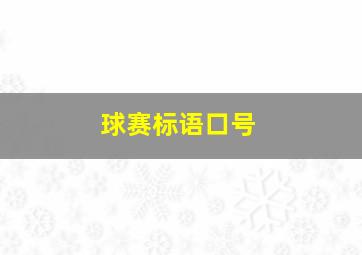 球赛标语口号